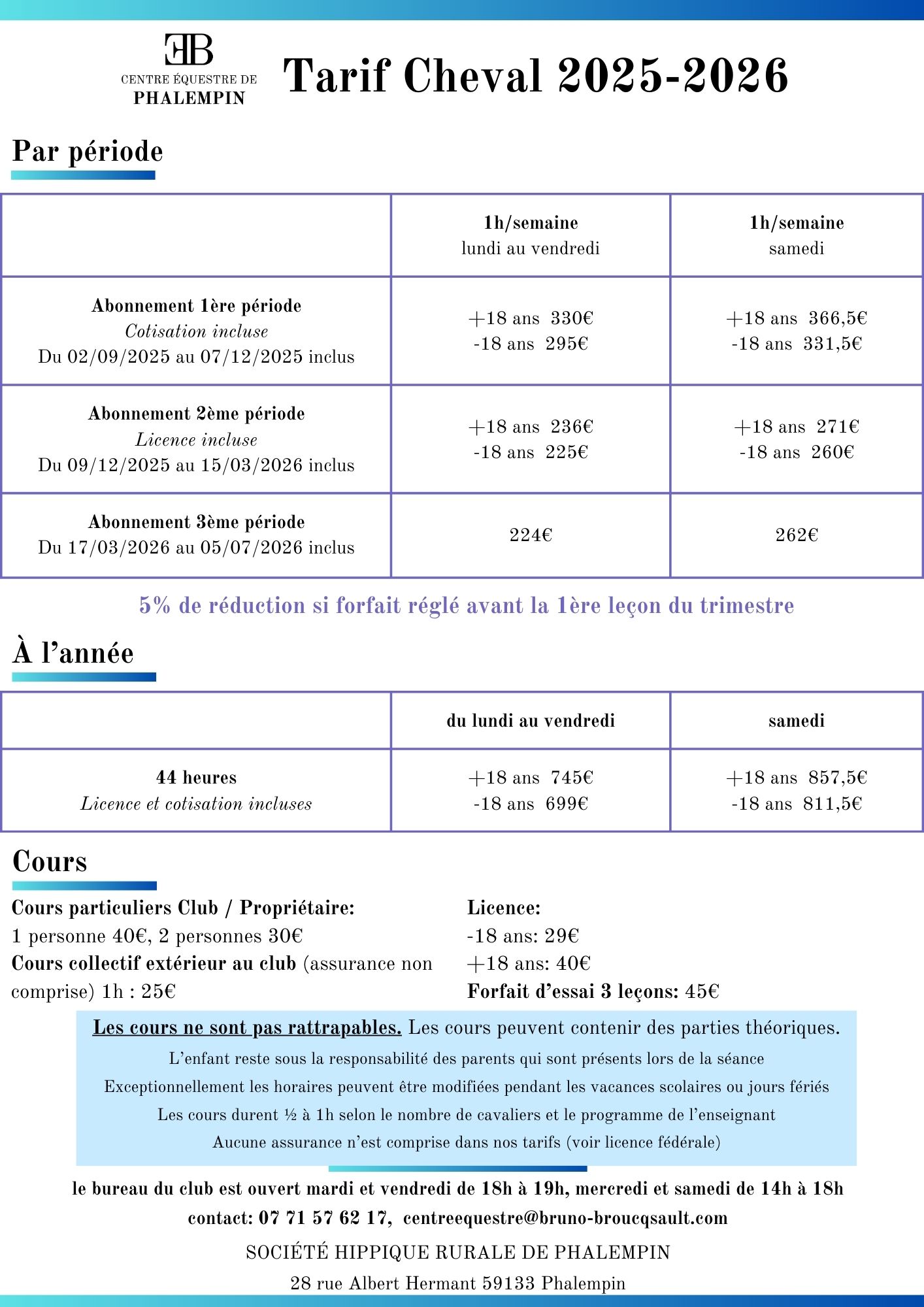 EB
CENTRE ÉQUESTRE DE
PHALEMPIN

Tarif Cheval 2025-2026

Par période

|  | 1h/semaine lundi au vendredi | 1h/semaine samedi |
|---|---|---|
| Abonnement 1ère période Cotisation incluse Du 02/09/2025 au 07/12/2025 inclus | +18 ans 330€ -18 ans 295€ | +18 ans 366,5€ -18 ans 331,5€ |
| Abonnement 2ème période Licence incluse Du 09/12/2025 au 15/03/2026 inclus | +18 ans 236€ -18 ans 225€ | +18 ans 271€ -18 ans 260€ |
| Abonnement 3ème période Du 17/03/2026 au 05/07/2026 inclus | 224€ | 262€ |

5% de réduction si forfait réglé avant la 1ère leçon du trimestre

À l'année

|  | du lundi au vendredi | samedi |
|---|---|---|
| 44 heures Licence et cotisation incluses | +18 ans 745€ -18 ans 699€ | +18 ans 857,5€ -18 ans 811,5€ |

Cours

Cours particuliers Club / Propriétaire:
1 personne 40€, 2 personnes 30€
Cours collectif extérieur au club (assurance non comprise) 1h : 25€

Licence:
-18 ans: 29€
+18 ans: 40€
Forfait d'essai 3 leçons: 45€

Les cours ne sont pas rattrapables. Les cours peuvent contenir des parties théoriques.
L'enfant reste sous la responsabilité des parents qui sont présents lors de la séance
Exceptionnellement les horaires peuvent être modifiées pendant les vacances scolaires ou jours fériés
Les cours durent ½ à 1h selon le nombre de cavaliers et le programme de l'enseignant
Aucune assurance n'est comprise dans nos tarifs (voir licence fédérale)

le bureau du club est ouvert mardi et vendredi de 18h à 19h, mercredi et samedi de 14h à 18h
contact: 07 71 57 62 17, centreequestre@bruno-broucqsault.com

SOCIÉTÉ HIPPIQUE RURALE DE PHALEMPIN
28 rue Albert Hermant 59133 Phalempin